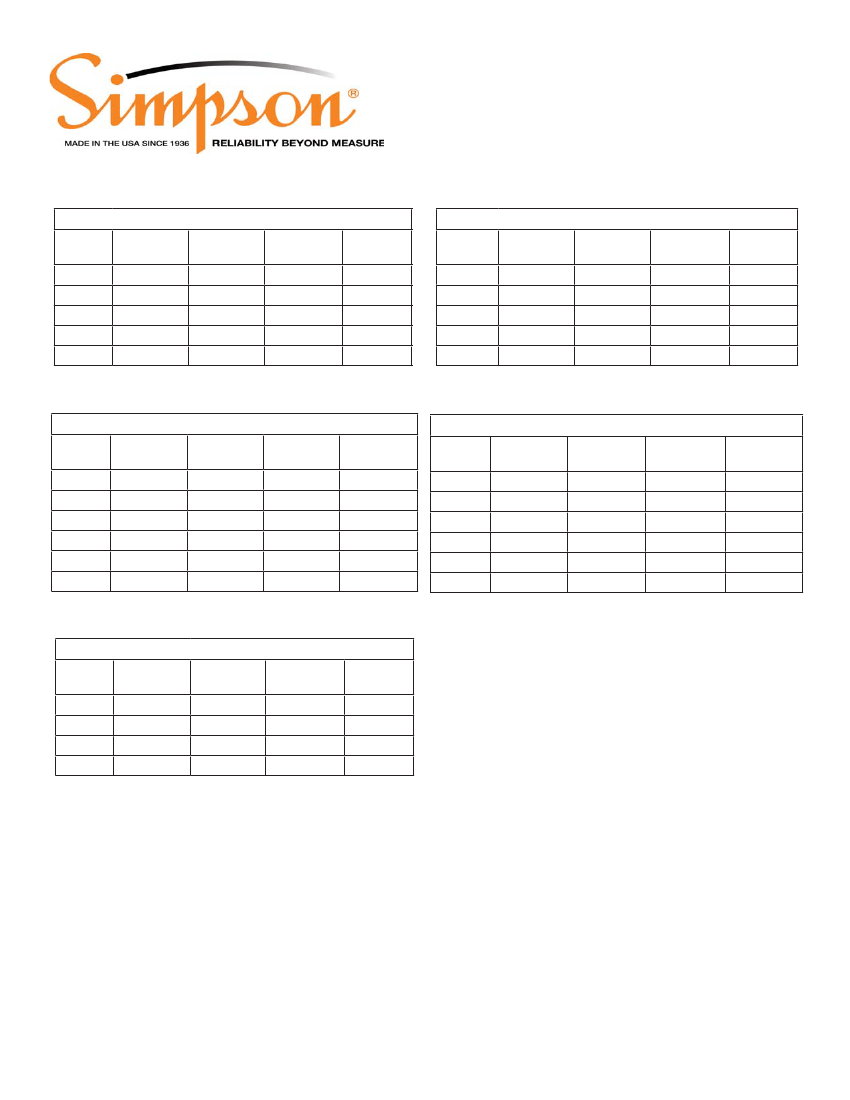 Simpson®

MADE IN THE USA SINCE 1936 RELIABILITY BEYOND MEASURE